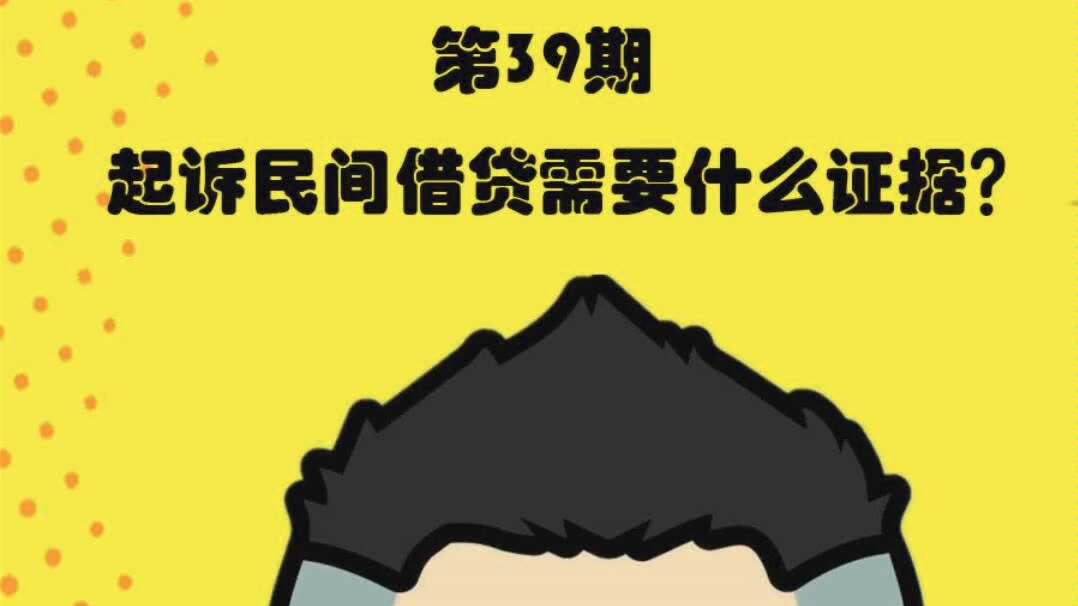 第39期

起诉民间借贷需要什么证据?